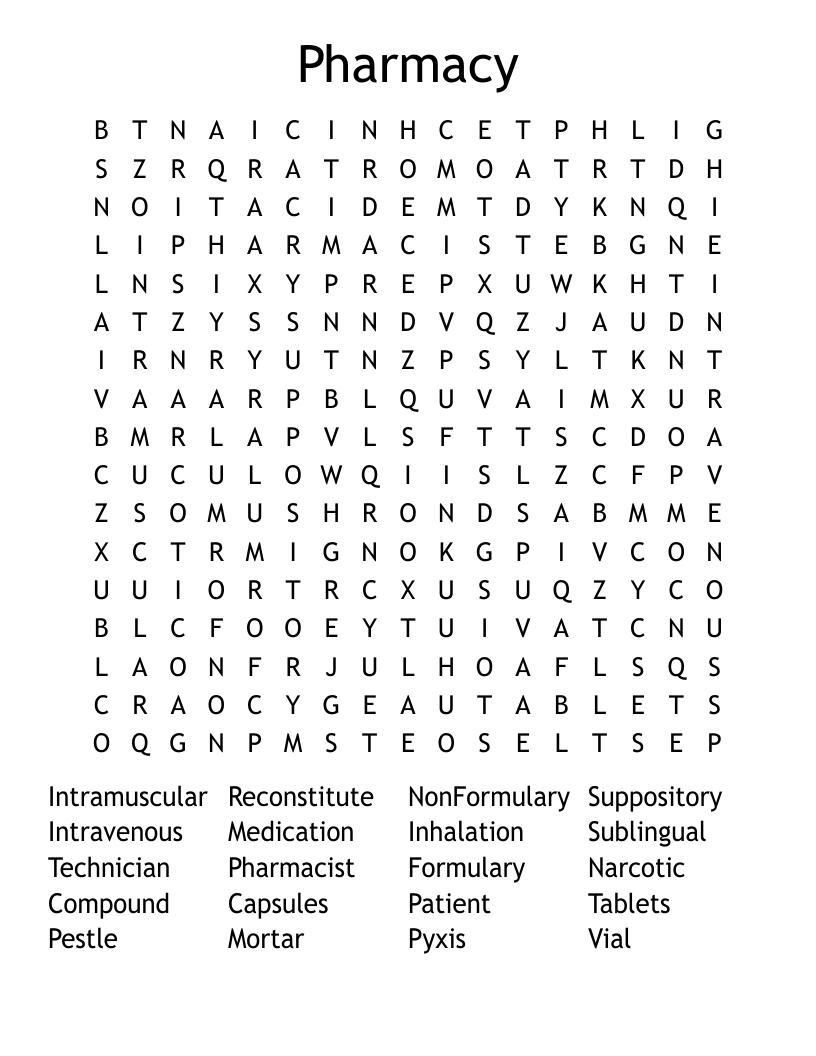 Pharmacy

B T N A I C I N H C E T P H L I G
S Z R Q R A T R O M O A T R T D H
N O I T A C I D E M T D Y K N Q I
L I P H A R M A C I S T E B G N E
L N S I X Y P R E P X U W K H T I
A T Z Y S S N N D V Q Z J A U D N
I R N R Y U T N Z P S Y L T K N T
V A A A R P B L Q U V A I M X U R
B M R L A P V L S F T T S C D O A
C U C U L O W Q I I S L Z C F P V
Z S O M U S H R O N D S A B M M E
X C T R M I G N O K G P I V C O N
U U I O R T R C X U S U Q Z Y C O
B L C F O O E Y T U I V A T C N U
L A O N F R J U L H O A F L S Q S
C R A O C Y G E A U T A B L E T S
O Q G N P M S T E O S E L T S E P

Intramuscular
Intravenous
Technician
Compound
Pestle

Reconstitute
Medication
Pharmacist
Capsules
Mortar

NonFormulary
Inhalation
Formulary
Patient
Pyxis

Suppository
Sublingual
Narcotic
Tablets
Vial